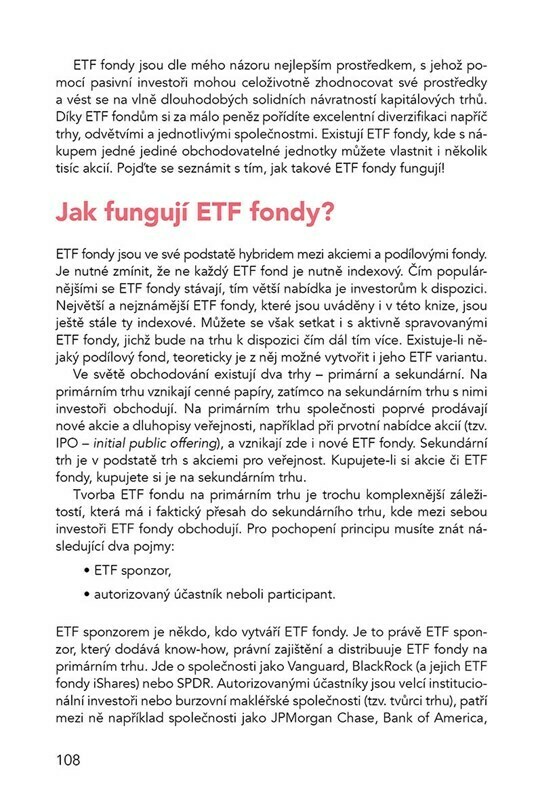 ETF fondy jsou dle mého názoru nejlepším prostředkem, s jehož pomocí pasivní investoři mohou celoživotně zhodnocovat své prostředky a vést se na vlně dlouhodobých solidních návratností kapitálových trhů. Díky ETF fondům si za málo peněz pořídíte excelentní diverzifikaci napříč trhy, odvětvími a jednotlivými společnostmi. Existují ETF fondy, kde s nákupem jedné jediné obchodovatelné jednotky můžete vlastnit i několik tisíc akcií. Pojďte se seznámit s tím, jak takové ETF fondy fungují!

Jak fungují ETF fondy?

ETF fondy jsou ve své podstatě hybridem mezi akciemi a podílovými fondy. Je nutné zmínit, že ne každý ETF fond je nutně indexový. Čím populárnějšími se ETF fondy stávají, tím větší nabídka je investorům k dispozici. Největší a nejznámější ETF fondy, které jsou uváděny i v této knize, jsou ještě stále ty indexové. Můžete se však setkat i s aktivně spravovanými ETF fondy, jichž bude na trhu k dispozici čím dál tím více. Existuje-li nějaký podílový fond, teoreticky je z něj možné vytvořit i jeho ETF variantu.

Ve světě obchodování existují dva trhy – primární a sekundární. Na primárním trhu vznikají cenné papíry, zatímco na sekundárním trhu s nimi investoři obchodují. Na primárním trhu společnosti poprvé prodávají nové akcie a dluhopisy veřejnosti, například při prvotní nabídce akcií (tzv. IPO – initial public offering), a vznikají zde i nové ETF fondy. Sekundární trh je v podstatě trh s akciemi pro veřejnost. Kupujete-li si akcie či ETF fondy, kupujete si je na sekundárním trhu.

Tvorba ETF fondu na primárním trhu je trochu komplexnější záležitostí, která má i faktický přesah do sekundárního trhu, kde mezi sebou investoři ETF fondy obchodují. Pro pochopení principu musíte znát následující dva pojmy:

• ETF sponzor,
• autorizovaný účastník neboli participant.

ETF sponzorem je někdo, kdo vytváří ETF fondy. Je to právě ETF sponzor, který dodává know-how, právní zajištění a distribuuje ETF fondy na primárním trhu. Jde o společnosti jako Vanguard, BlackRock (a jejich ETF fondy iShares) nebo SPDR. Autorizovanými účastníky jsou velcí institucionální investoři nebo burzovní makléřské společnosti (tzv. tvůrci trhu), patří mezi ně například společnosti jako JPMorgan Chase, Bank of America,

108